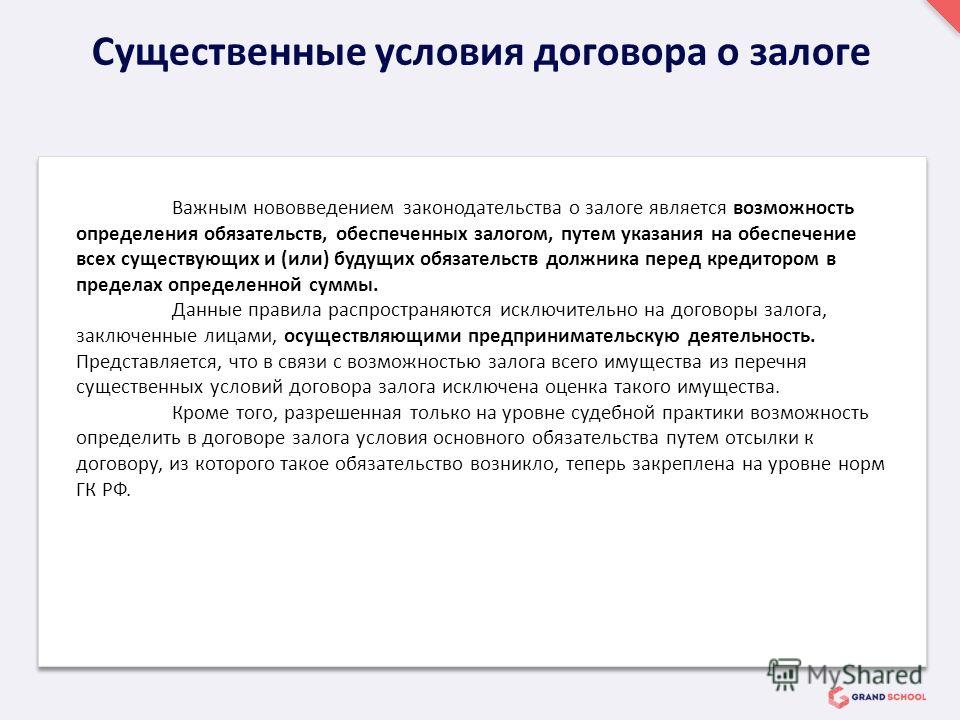 Существенные условия договора о залоге

Важным нововведением законодательства о залоге является возможность определения обязательств, обеспеченных залогом, путем указания на обеспечение всех существующих и (или) будущих обязательств должника перед кредитором в пределах определенной суммы.

Данные правила распространяются исключительно на договоры залога, заключенные лицами, осуществляющими предпринимательскую деятельность. Представляется, что в связи с возможностью залога всего имущества из перечня существенных условий договора залога исключена оценка такого имущества.

Кроме того, разрешенная только на уровне судебной практики возможность определить в договоре залога условия основного обязательства путем отсылки к договору, из которого такое обязательство возникло, теперь закреплена на уровне норм ГК РФ.

MyShared
GRAND SCHOOL